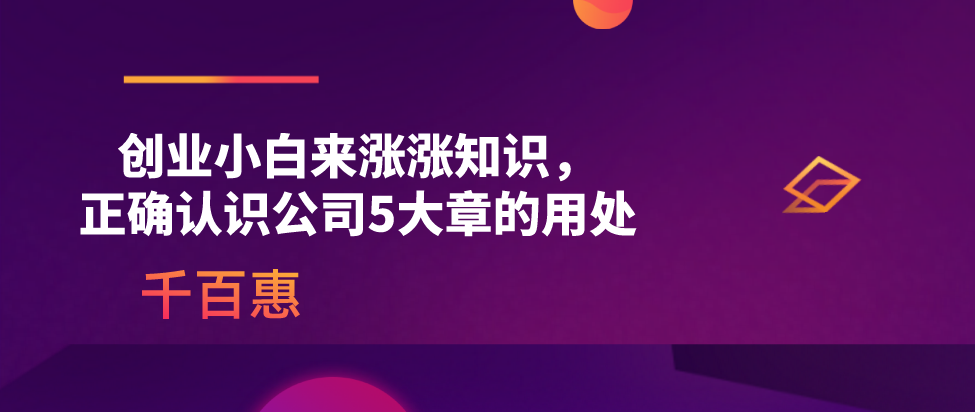 创业小白来涨涨知识，
正确认识公司5大章的用处

千百惠